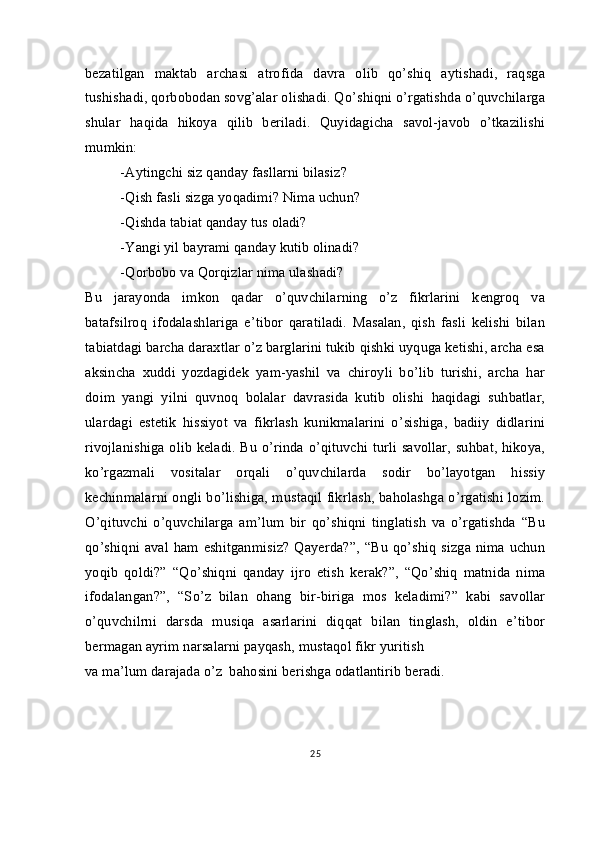 bezatilgan maktab archasi atrofida davra olib qo’shiq aytishadi, raqsga tushishadi, qorbobodan sovg’alar olishadi. Qo’shiqni o’rgatishda o’quvchilarga shular haqida hikoya qilib beriladi. Quyidagicha savol-javob o’tkazilishi mumkin:

-Aytingchi siz qanday fasllarni bilasiz?

-Qish fasli sizga yoqadimi? Nima uchun?

-Qishda tabiat qanday tus oladi?

-Yangi yil bayrami qanday kutib olinadi?

-Qorbobo va Qorqizlar nima ulashadi?

Bu jarayonda imkon qadar o’quvchilarning o’z fikrlarini kengroq va batafsilroq ifodalashlariga e’tibor qaratiladi. Masalan, qish fasli kelishi bilan tabiatdagi barcha daraxtlar o’z barglarini tukib qishki uyquga ketishi, archa esa aksincha xuddi yozdagidek yam-yashil va chiroyli bo’lib turishi, archa har doim yangi yilni quvnoq bolalar davrasida kutib olishi haqidagi suhbatlar, ulardagi estetik hissiyot va fikrlash kunikmalarini o’sishiga, badiiy didlarini rivojlanishiga olib keladi. Bu o’rinda o’qituvchi turli savollar, suhbat, hikoya, ko’rgazmali vositalar orqali o’quvchilarda sodir bo’layotgan hissiy kechinmalarni ongli bo’lishiga, mustaqil fikrlash, baholashga o’rgatishi lozim. O’qituvchi o’quvchilarga am’lum bir qo’shiqni tinglatish va o’rgatishda “Bu qo’shiqni aval ham eshitganmisiz? Qayerda?”, “Bu qo’shiq sizga nima uchun yoqib qoldi?” “Qo’shiqni qanday ijro etish kerak?”, “Qo’shiq matnida nima ifodalangan?”, “So’z bilan ohang bir-biriga mos keladimi?” kabi savollar o’quvchilrni darsda musiqa asarlarini diqqat bilan tinglash, oldin e’tibor bermagan ayrim narsalarni payqash, mustaqol fikr yuritish
va ma’lum darajada o’z bahosini berishga odatlantirib beradi.

25